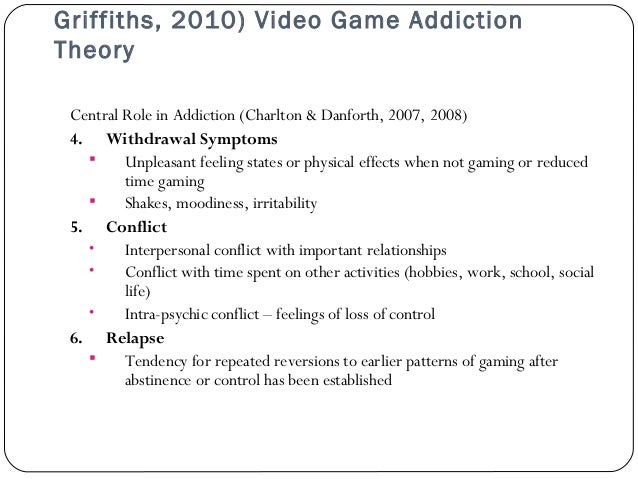 Griffiths, 2010) Video Game Addiction Theory

Central Role in Addiction (Charlton & Danforth, 2007, 2008)

4. Withdrawal Symptoms
- Unpleasant feeling states or physical effects when not gaming or reduced time gaming
- Shakes, moodiness, irritability

5. Conflict
- Interpersonal conflict with important relationships
- Conflict with time spent on other activities (hobbies, work, school, social life)
- Intra-psychic conflict – feelings of loss of control

6. Relapse
- Tendency for repeated reversions to earlier patterns of gaming after abstinence or control has been established